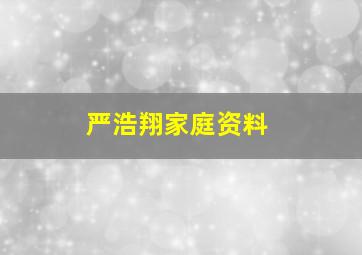 严浩翔家庭资料